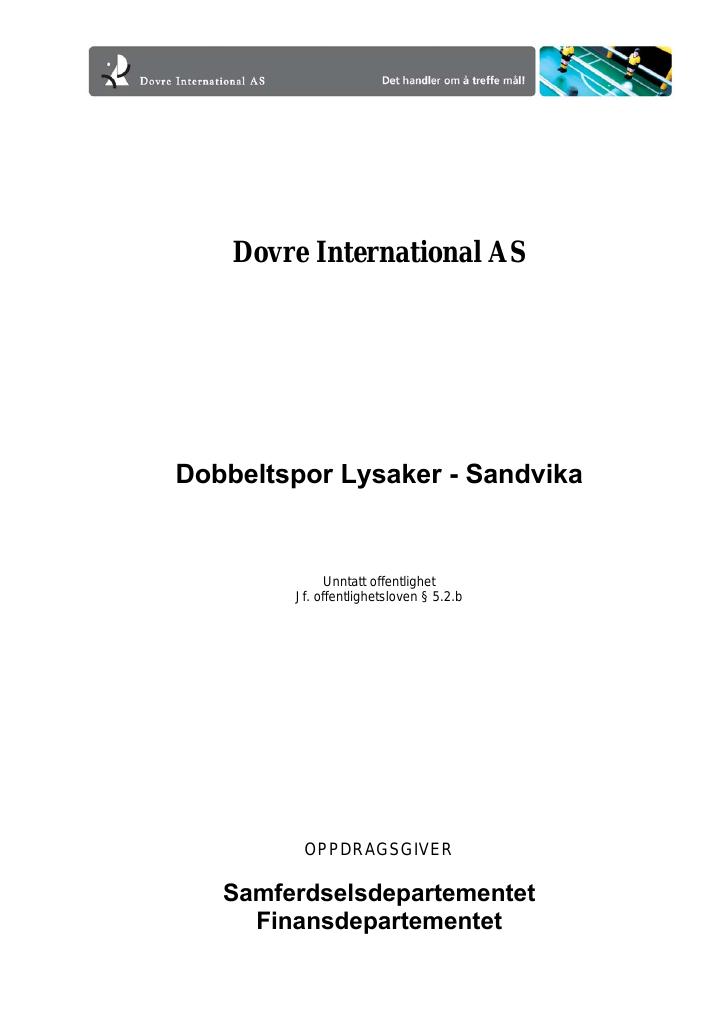 Dovre International AS

Det handler om å treffe mål!

Dovre International AS

Dobbeltspor Lysaker - Sandvika

Unntatt offentlighet
Jf. offentlighetsloven § 5.2.b

OPPDRAGSGIVER

Samferdselsdepartementet
Finansdepartementet